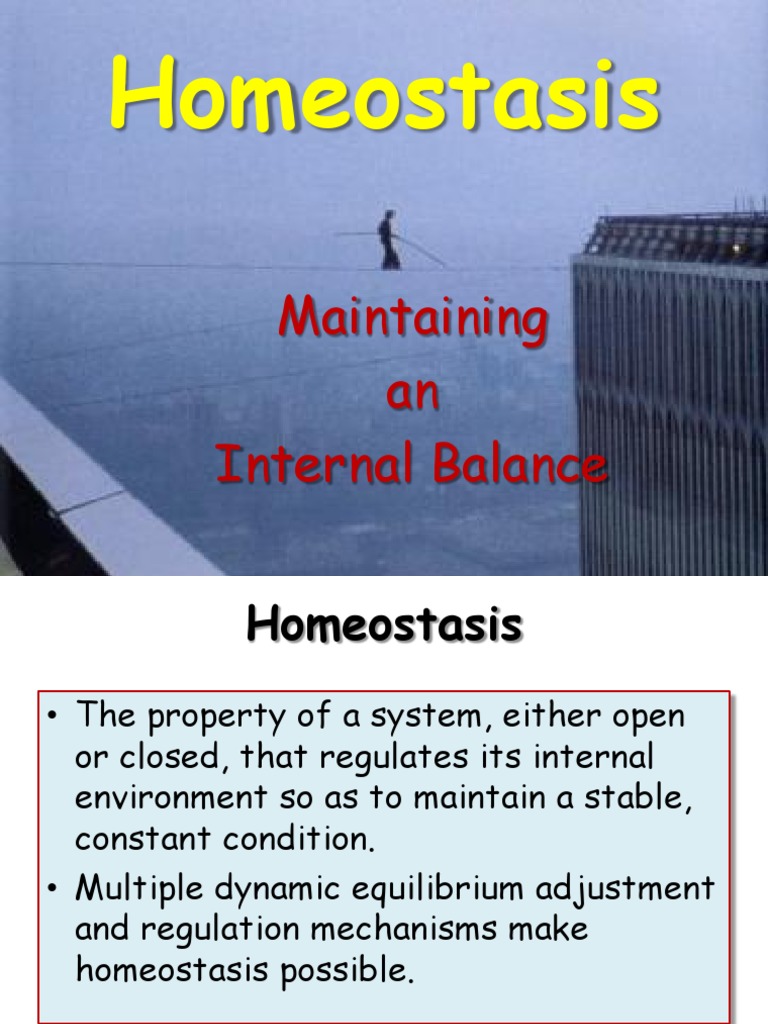 Homeostasis

Maintaining
an
Internal Balance

Homeostasis

• The property of a system, either open or closed, that regulates its internal environment so as to maintain a stable, constant condition.
• Multiple dynamic equilibrium adjustment and regulation mechanisms make homeostasis possible.